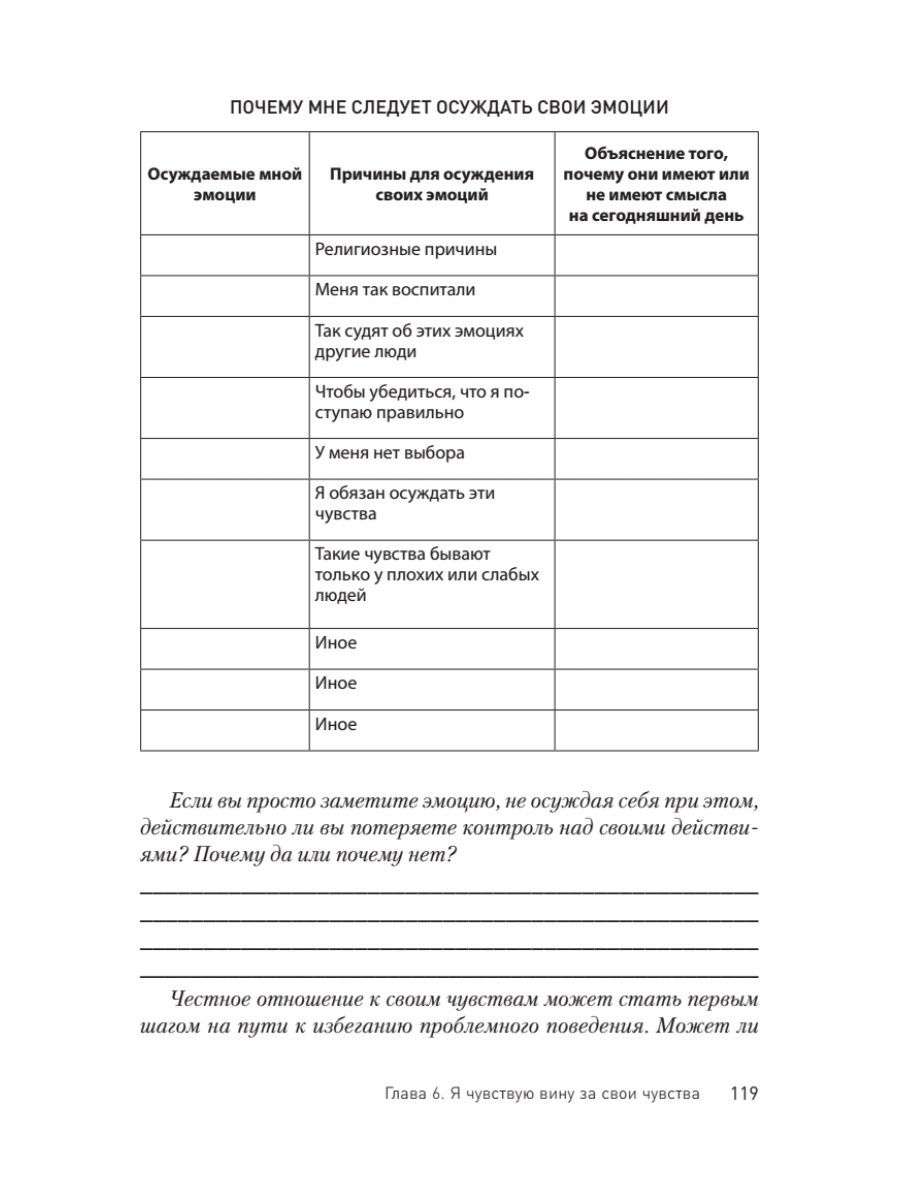 ПОЧЕМУ МНЕ СЛЕДУЕТ ОСУЖДАТЬ СВОИ ЭМОЦИИ

| Осуждаемые мной эмоции | Причины для осуждения своих эмоций | Объяснение того, почему они имеют или не имеют смысла на сегодняшний день |
|---|---|---|
| | Религиозные причины | |
| | Меня так воспитали | |
| | Так судят об этих эмоциях другие люди | |
| | Чтобы убедиться, что я поступаю правильно | |
| | У меня нет выбора | |
| | Я обязан осуждать эти чувства | |
| | Такие чувства бывают только у плохих или слабых людей | |
| | Иное | |
| | Иное | |
| | Иное | |

Если вы просто заметите эмоцию, не осуждая себя при этом, действительно ли вы потеряете контроль над своими действиями? Почему да или почему нет?

Честное отношение к своим чувствам может стать первым шагом на пути к избеганию проблемного поведения. Может ли

Глава 6. Я чувствую вину за свои чувства 119